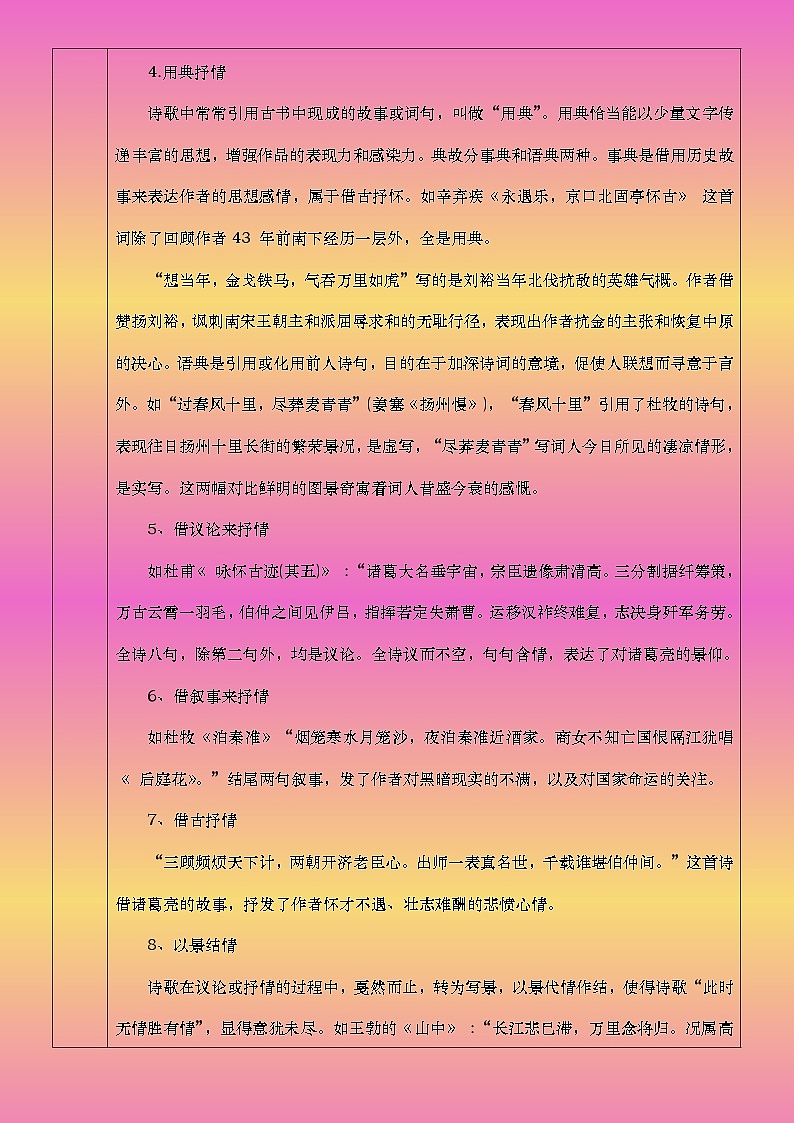 4.用典抒情

诗歌中常常引用古书中现成的故事或词句，叫做“用典”。用典恰当能以少量文字传递丰富的思想，增强作品的表现力和感染力。典故分事典和语典两种。事典是借用历史故事来表达作者的思想感情，属于借古抒怀。如辛弃疾《永遇乐，京口北固亭怀古》 这首词除了回顾作者 43 年前南下经历一层外，全是用典。

“想当年，金戈铁马，气吞万里如虎”写的是刘裕当年北伐抗敌的英雄气概。作者借赞扬刘裕，讽刺南宋王朝主和派屈辱求和的无耻行径，表现出作者抗金的主张和恢复中原的决心。语典是引用或化用前人诗句，目的在于加深诗词的意境，促使人联想而寻意于言外。如“过春风十里，尽荠麦青青”(姜夔《扬州慢》)，“春风十里”引用了杜牧的诗句，表现往日扬州十里长街的繁荣景况，是虚写，“尽荠麦青青”写词人今日所见的凄凉情形，是实写。这两幅对比鲜明的图景寄寓着词人昔盛今衰的感慨。

5、借议论来抒情

如杜甫《 咏怀古迹(其五)》：“诸葛大名垂宇宙，宗臣遗像肃清高。三分割据纡筹策，万古云霄一羽毛，伯仲之间见伊吕，指挥若定失萧曹。运移汉祚终难复，志决身歼军务劳。全诗八句，除第二句外，均是议论。全诗议而不空，句句含情，表达了对诸葛亮的景仰。

6、借叙事来抒情

如杜牧《泊秦淮》“烟笼寒水月笼沙，夜泊秦淮近酒家。商女不知亡国恨隔江犹唱《 后庭花》。”结尾两句叙事，发了作者对黑暗现实的不满，以及对国家命运的关注。

7、借古抒情

“三顾频烦天下计，两朝开济老臣心。出师一表真名世，千载谁堪伯仲间。”这首诗借诸葛亮的故事，抒发了作者怀才不遇、壮志难酬的悲愤心情。

8、以景结情

诗歌在议论或抒情的过程中，戛然而止，转为写景，以景代情作结，使得诗歌“此时无情胜有情”，显得意犹未尽。如王勃的《山中》：“长江悲已滞，万里念将归。况属高